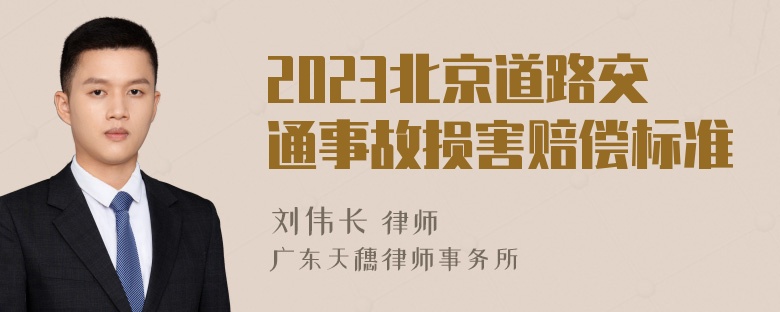 2023北京道路交通事故损害赔偿标准

刘伟长 律师
广东天穗律师事务所